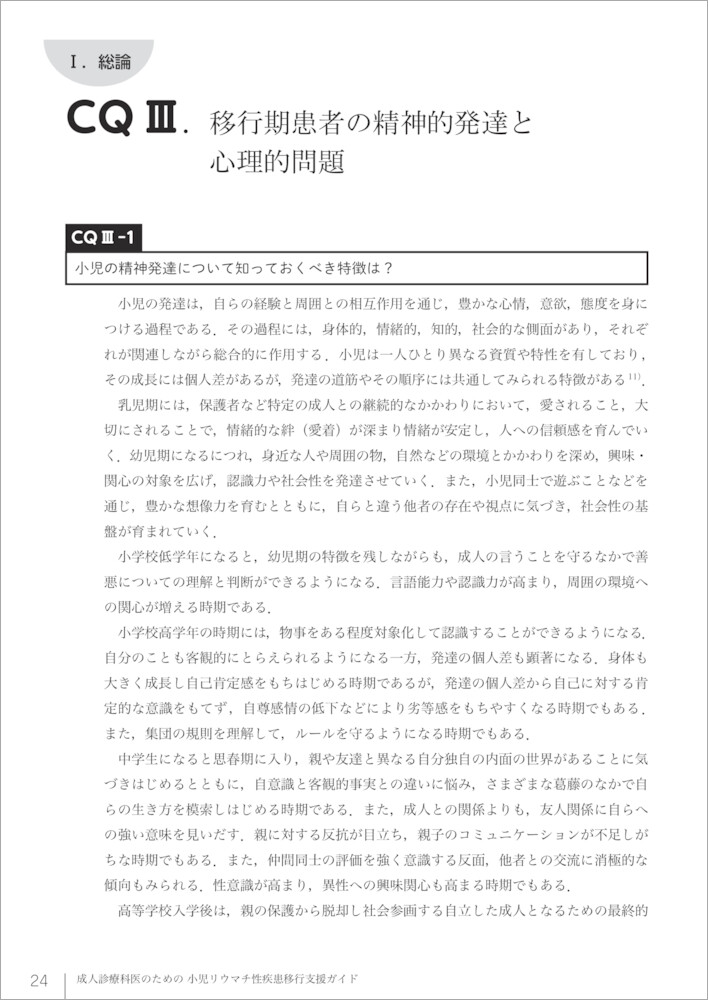 I．総論

CQ Ⅲ．移行期患者の精神的発達と心理的問題

CQ Ⅲ-1

小児の精神発達について知っておくべき特徴は？

小児の発達は，自らの経験と周囲との相互作用を通じ，豊かな心情，意欲，態度を身につける過程である．その過程には，身体的，情緒的，知的，社会的な側面があり，それぞれが関連しながら総合的に作用する．小児は一人ひとり異なる資質や特性を有しており，その成長には個人差があるが，発達の道筋やその順序には共通してみられる特徴がある$^{11)}$．

乳児期には，保護者など特定の成人との継続的なかかわりにおいて，愛されること，大切にされることで，情緒的な絆（愛着）が深まり情緒が安定し，人への信頼感を育んでいく．幼児期になるにつれ，身近な人や周囲の物，自然などの環境とかかわりを深め，興味・関心の対象を広げ，認識力や社会性を発達させていく．また，小児同士で遊ぶことなどを通じ，豊かな想像力を育むとともに，自らと違う他者の存在や視点に気づき，社会性の基盤が育まれていく．

小学校低学年になると，幼児期の特徴を残しながらも，成人の言うことを守るなかで善悪についての理解と判断ができるようになる．言語能力や認識力が高まり，周囲の環境への関心が増える時期である．

小学校高学年の時期には，物事をある程度対象化して認識することができるようになる．自分のことも客観的にとらえられるようになる一方，発達の個人差も顕著になる．身体も大きく成長し自己肯定感をもちはじめる時期であるが，発達の個人差から自己に対する肯定的な意識をもてず，自尊感情の低下などにより劣等感をもちやすくなる時期でもある．また，集団の規則を理解して，ルールを守るようになる時期でもある．

中学生になると思春期に入り，親や友達と異なる自分独自の内面の世界があることに気づきはじめるとともに，自意識と客観的事実との違いに悩み，さまざまな葛藤のなかで自らの生き方を模索しはじめる時期である．また，成人との関係よりも，友人関係に自らへの強い意味を見いだす．親に対する反抗が目立ち，親子のコミュニケーションが不足しがちな時期でもある．また，仲間同士の評価を強く意識する反面，他者との交流に消極的な傾向もみられる．性意識が高まり，異性への興味関心も高まる時期でもある．

高等学校入学後は，親の保護から脱却し社会参画する自立した成人となるための最終的

24　成人診療科医のための 小児リウマチ性疾患移行支援ガイド